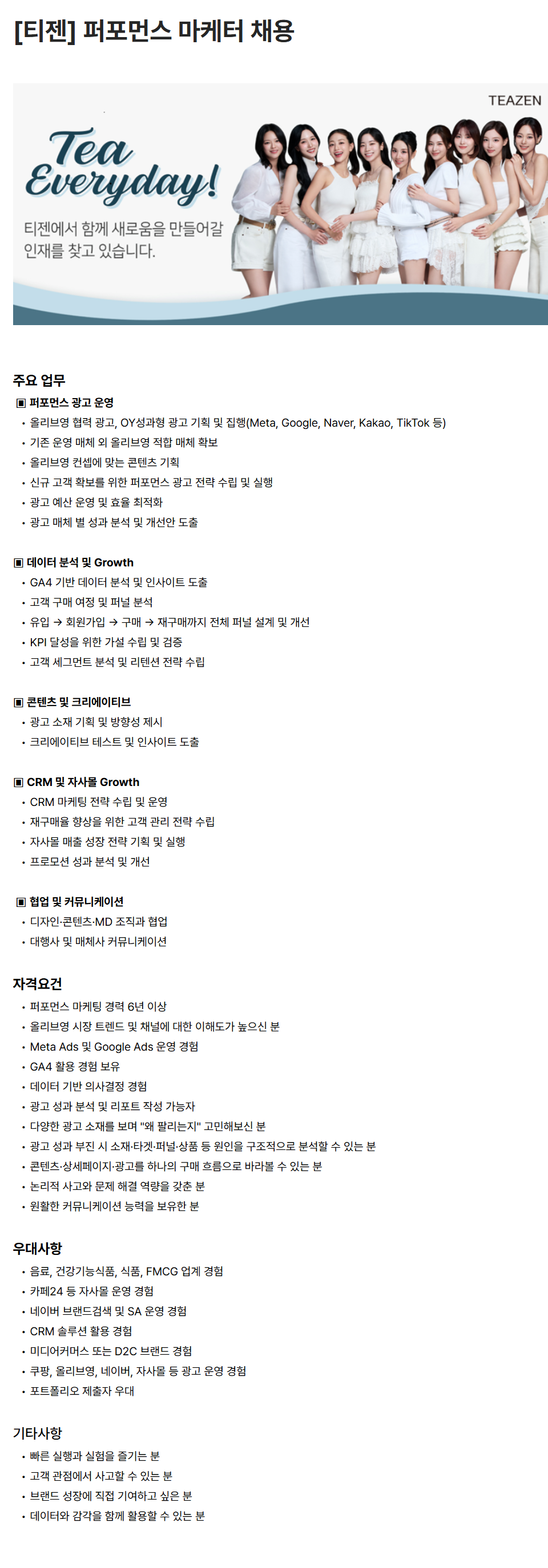 [티젠] 퍼포먼스 마케터 채용

TEAZEN

Tea Everyday!

티젠에서 함께 새로움을 만들어갈 인재를 찾고 있습니다.

주요 업무

▣ 퍼포먼스 광고 운영
• 올리브영 협력 광고, OY성과형 광고 기획 및 집행(Meta, Google, Naver, Kakao, TikTok 등)
• 기존 운영 매체 외 올리브영 적합 매체 확보
• 올리브영 컨셉에 맞는 콘텐츠 기획
• 신규 고객 확보를 위한 퍼포먼스 광고 전략 수립 및 실행
• 광고 예산 운영 및 효율 최적화
• 광고 매체 별 성과 분석 및 개선안 도출

▣ 데이터 분석 및 Growth
• GA4 기반 데이터 분석 및 인사이트 도출
• 고객 구매 여정 및 퍼널 분석
• 유입 → 회원가입 → 구매 → 재구매까지 전체 퍼널 설계 및 개선
• KPI 달성을 위한 가설 수립 및 검증
• 고객 세그먼트 분석 및 리텐션 전략 수립

▣ 콘텐츠 및 크리에이티브
• 광고 소재 기획 및 방향성 제시
• 크리에이티브 테스트 및 인사이트 도출

▣ CRM 및 자사몰 Growth
• CRM 마케팅 전략 수립 및 운영
• 재구매율 향상을 위한 고객 관리 전략 수립
• 자사몰 매출 성장 전략 기획 및 실행
• 프로모션 성과 분석 및 개선

▣ 협업 및 커뮤니케이션
• 디자인·콘텐츠·MD 조직과 협업
• 대행사 및 매체사 커뮤니케이션

자격요건
• 퍼포먼스 마케팅 경력 6년 이상
• 올리브영 시장 트렌드 및 채널에 대한 이해도가 높으신 분
• Meta Ads 및 Google Ads 운영 경험
• GA4 활용 경험 보유
• 데이터 기반 의사결정 경험
• 광고 성과 분석 및 리포트 작성 가능자
• 다양한 광고 소재를 보며 "왜 팔리는지" 고민해보신 분
• 광고 성과 부진 시 소재·타겟·퍼널·상품 등 원인을 구조적으로 분석할 수 있는 분
• 콘텐츠·상세페이지·광고를 하나의 구매 흐름으로 바라볼 수 있는 분
• 논리적 사고와 문제 해결 역량을 갖춘 분
• 원활한 커뮤니케이션 능력을 보유한 분

우대사항
• 음료, 건강기능식품, 식품, FMCG 업계 경험
• 카페24 등 자사몰 운영 경험
• 네이버 브랜드검색 및 SA 운영 경험
• CRM 솔루션 활용 경험
• 미디어커머스 또는 D2C 브랜드 경험
• 쿠팡, 올리브영, 네이버, 자사몰 등 광고 운영 경험
• 포트폴리오 제출자 우대

기타사항
• 빠른 실행과 실험을 즐기는 분
• 고객 관점에서 사고할 수 있는 분
• 브랜드 성장에 직접 기여하고 싶은 분
• 데이터와 감각을 함께 활용할 수 있는 분